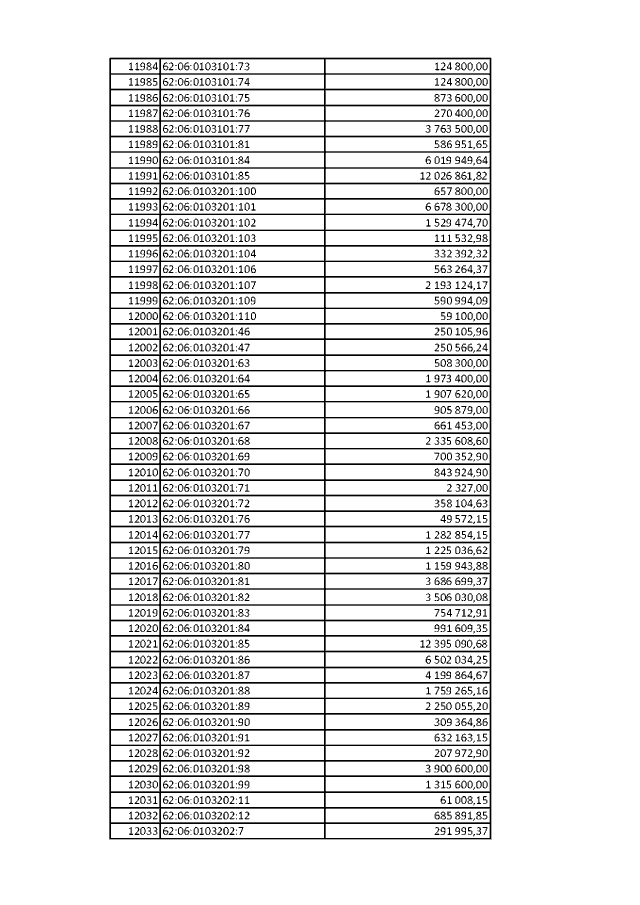 | | | |
|---|---|---|
| 11984 | 62:06:0103101:73 | 124 800,00 |
| 11985 | 62:06:0103101:74 | 124 800,00 |
| 11986 | 62:06:0103101:75 | 873 600,00 |
| 11987 | 62:06:0103101:76 | 270 400,00 |
| 11988 | 62:06:0103101:77 | 3 763 500,00 |
| 11989 | 62:06:0103101:81 | 586 951,65 |
| 11990 | 62:06:0103101:84 | 6 019 949,64 |
| 11991 | 62:06:0103101:85 | 12 026 861,82 |
| 11992 | 62:06:0103201:100 | 657 800,00 |
| 11993 | 62:06:0103201:101 | 6 678 300,00 |
| 11994 | 62:06:0103201:102 | 1 529 474,70 |
| 11995 | 62:06:0103201:103 | 111 532,98 |
| 11996 | 62:06:0103201:104 | 332 392,32 |
| 11997 | 62:06:0103201:106 | 563 264,37 |
| 11998 | 62:06:0103201:107 | 2 193 124,17 |
| 11999 | 62:06:0103201:109 | 590 994,09 |
| 12000 | 62:06:0103201:110 | 59 100,00 |
| 12001 | 62:06:0103201:46 | 250 105,96 |
| 12002 | 62:06:0103201:47 | 250 566,24 |
| 12003 | 62:06:0103201:63 | 508 300,00 |
| 12004 | 62:06:0103201:64 | 1 973 400,00 |
| 12005 | 62:06:0103201:65 | 1 907 620,00 |
| 12006 | 62:06:0103201:66 | 905 879,00 |
| 12007 | 62:06:0103201:67 | 661 453,00 |
| 12008 | 62:06:0103201:68 | 2 335 608,60 |
| 12009 | 62:06:0103201:69 | 700 352,90 |
| 12010 | 62:06:0103201:70 | 843 924,90 |
| 12011 | 62:06:0103201:71 | 2 327,00 |
| 12012 | 62:06:0103201:72 | 358 104,63 |
| 12013 | 62:06:0103201:76 | 49 572,15 |
| 12014 | 62:06:0103201:77 | 1 282 854,15 |
| 12015 | 62:06:0103201:79 | 1 225 036,62 |
| 12016 | 62:06:0103201:80 | 1 159 943,88 |
| 12017 | 62:06:0103201:81 | 3 686 699,37 |
| 12018 | 62:06:0103201:82 | 3 506 030,08 |
| 12019 | 62:06:0103201:83 | 754 712,91 |
| 12020 | 62:06:0103201:84 | 991 609,35 |
| 12021 | 62:06:0103201:85 | 12 395 090,68 |
| 12022 | 62:06:0103201:86 | 6 502 034,25 |
| 12023 | 62:06:0103201:87 | 4 199 864,67 |
| 12024 | 62:06:0103201:88 | 1 759 265,16 |
| 12025 | 62:06:0103201:89 | 2 250 055,20 |
| 12026 | 62:06:0103201:90 | 309 364,86 |
| 12027 | 62:06:0103201:91 | 632 163,15 |
| 12028 | 62:06:0103201:92 | 207 972,90 |
| 12029 | 62:06:0103201:98 | 3 900 600,00 |
| 12030 | 62:06:0103201:99 | 1 315 600,00 |
| 12031 | 62:06:0103202:11 | 61 008,15 |
| 12032 | 62:06:0103202:12 | 685 891,85 |
| 12033 | 62:06:0103202:7 | 291 995,37 |